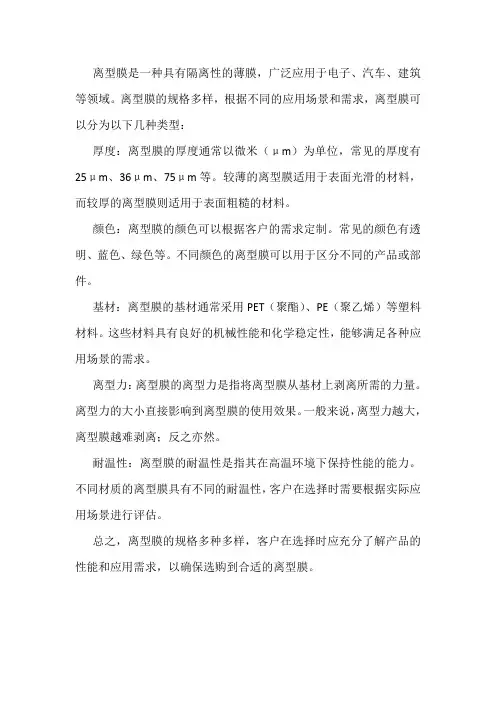 离型膜是一种具有隔离性的薄膜，广泛应用于电子、汽车、建筑等领域。离型膜的规格多样，根据不同的应用场景和需求，离型膜可以分为以下几种类型：

厚度：离型膜的厚度通常以微米（μm）为单位，常见的厚度有25μm、36μm、75μm等。较薄的离型膜适用于表面光滑的材料，而较厚的离型膜则适用于表面粗糙的材料。

颜色：离型膜的颜色可以根据客户的需求定制。常见的颜色有透明、蓝色、绿色等。不同颜色的离型膜可以用于区分不同的产品或部件。

基材：离型膜的基材通常采用PET（聚酯）、PE（聚乙烯）等塑料材料。这些材料具有良好的机械性能和化学稳定性，能够满足各种应用场景的需求。

离型力：离型膜的离型力是指将离型膜从基材上剥离所需的力量。离型力的大小直接影响到离型膜的使用效果。一般来说，离型力越大，离型膜越难剥离；反之亦然。

耐温性：离型膜的耐温性是指其在高温环境下保持性能的能力。不同材质的离型膜具有不同的耐温性，客户在选择时需要根据实际应用场景进行评估。

总之，离型膜的规格多种多样，客户在选择时应充分了解产品的性能和应用需求，以确保选购到合适的离型膜。